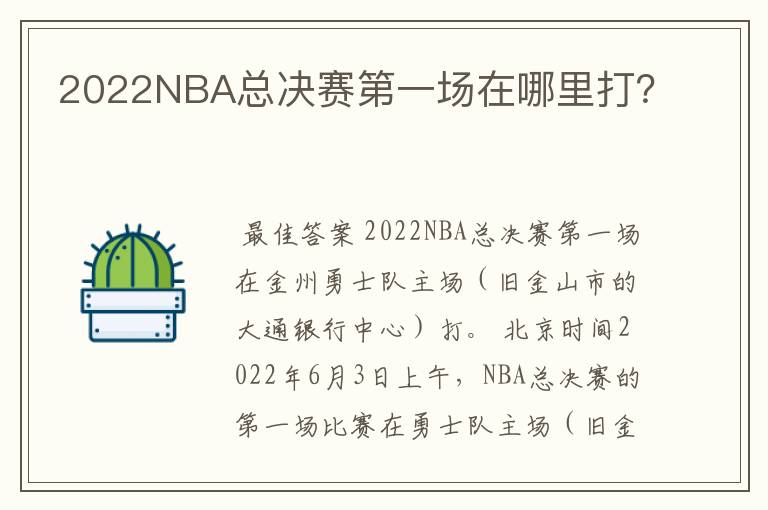 2022NBA总决赛第一场在哪里打?

最佳答案 2022NBA总决赛第一场在金州勇士队主场（旧金山市的大通银行中心）打。 北京时间2022年6月3日上午，NBA总决赛的第一场比赛在勇士队主场（旧金